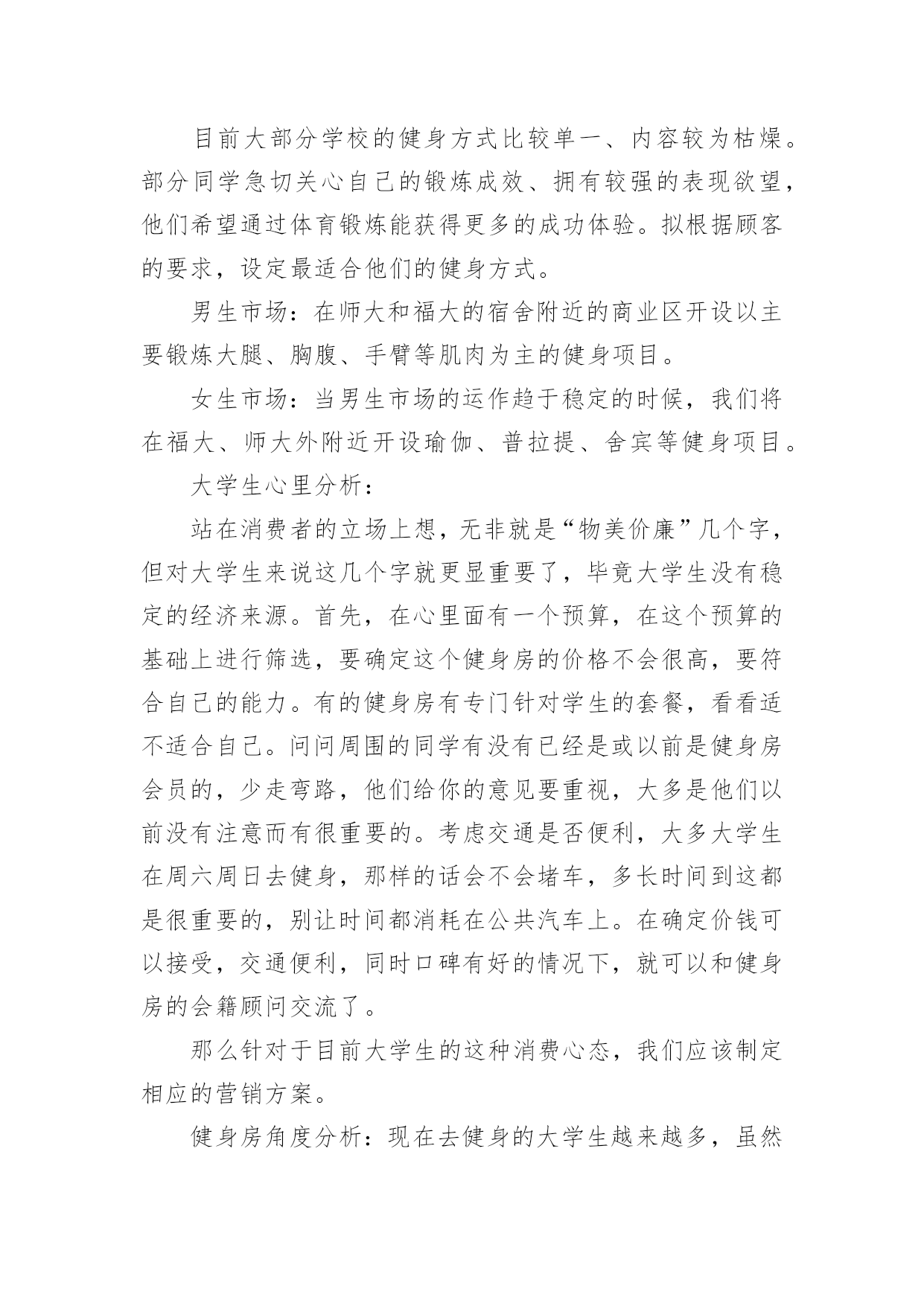 目前大部分学校的健身方式比较单一、内容较为枯燥。部分同学急切关心自己的锻炼成效、拥有较强的表现欲望，他们希望通过体育锻炼能获得更多的成功体验。拟根据顾客的要求，设定最适合他们的健身方式。

男生市场：在师大和福大的宿舍附近的商业区开设以主要锻炼大腿、胸腹、手臂等肌肉为主的健身项目。

女生市场：当男生市场的运作趋于稳定的时候，我们将在福大、师大外附近开设瑜伽、普拉提、舍宾等健身项目。

大学生心里分析：

站在消费者的立场上想，无非就是“物美价廉”几个字，但对大学生来说这几个字就更显重要了，毕竟大学生没有稳定的经济来源。首先，在心里面有一个预算，在这个预算的基础上进行筛选，要确定这个健身房的价格不会很高，要符合自己的能力。有的健身房有专门针对学生的套餐，看看适不适合自己。问问周围的同学有没有已经是或以前是健身房会员的，少走弯路，他们给你的意见要重视，大多是他们以前没有注意而有很重要的。考虑交通是否便利，大多大学生在周六周日去健身，那样的话会不会堵车，多长时间到这都是很重要的，别让时间都消耗在公共汽车上。在确定价钱可以接受，交通便利，同时口碑有好的情况下，就可以和健身房的会籍顾问交流了。

那么针对于目前大学生的这种消费心态，我们应该制定相应的营销方案。

健身房角度分析：现在去健身的大学生越来越多，虽然